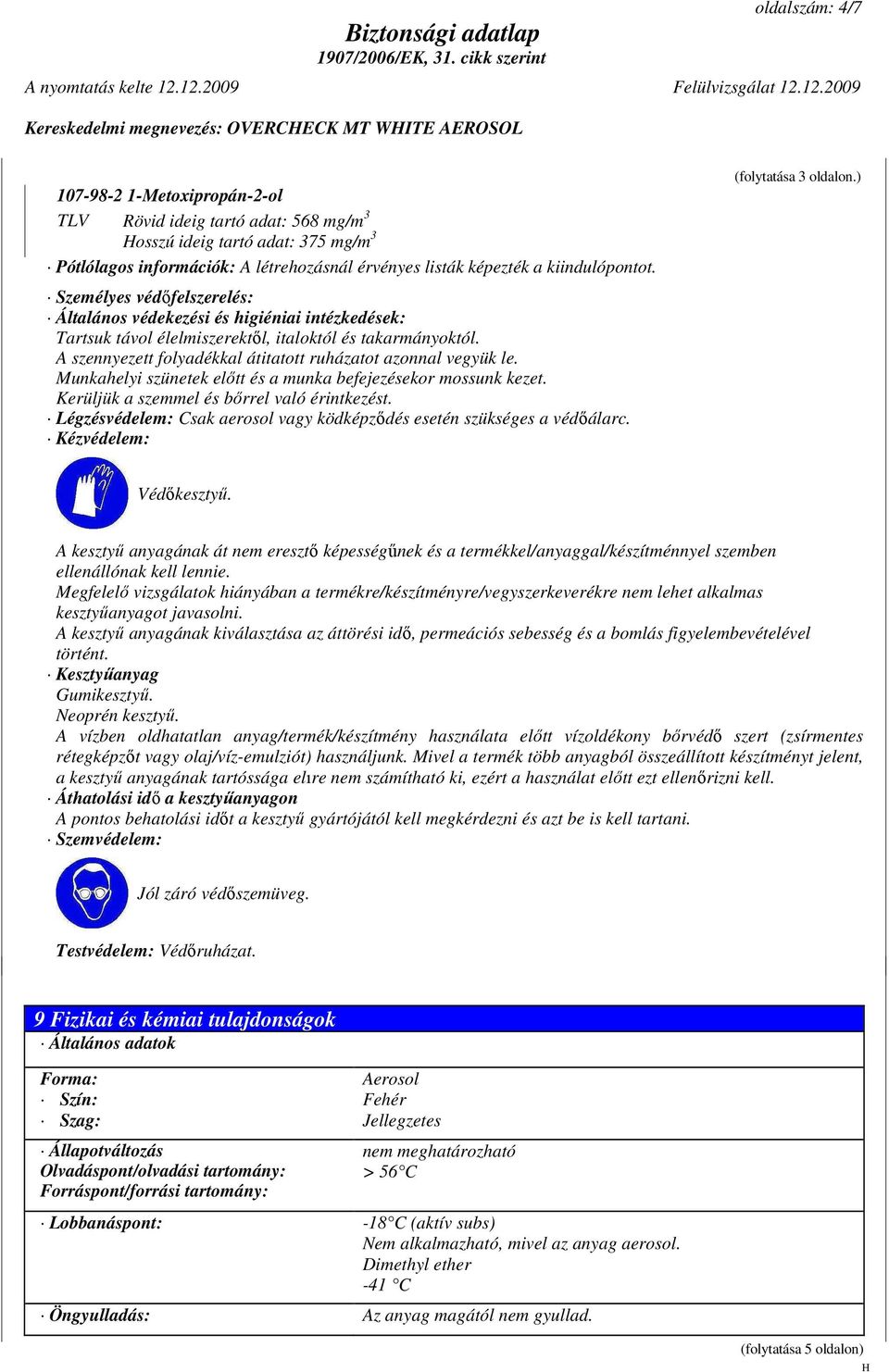 oldalszám: 4/7

Biztonsági adatlap
1907/2006/EK, 31. cikk szerint

A nyomtatás kelte 12.12.2009 Felülvizsgálat 12.12.2009

Kereskedelmi megnevezés: OVERCHECK MT WHITE AEROSOL

(folytatása 3 oldalon.)

107-98-2 1-Metoxipropán-2-ol

TLV Rövid ideig tartó adat: 568 mg/m$^3$
Hosszú ideig tartó adat: 375 mg/m$^3$

· Pótlólagos információk: A létrehozásnál érvényes listák képezték a kiindulópontot.

· Személyes védőfelszerelés:
· Általános védekezési és higiéniai intézkedések:
Tartsuk távol élelmiszerektől, italoktól és takarmányoktól.
A szennyezett folyadékkal átitatott ruházatot azonnal vegyük le.
Munkahelyi szünetek előtt és a munka befejezésekor mossunk kezet.
Kerüljük a szemmel és bőrrel való érintkezést.
· Légzésvédelem: Csak aerosol vagy ködképződés esetén szükséges a védőálarc.
· Kézvédelem:

Védőkesztyű.

A kesztyű anyagának át nem eresztő képességűnek és a termékkel/anyaggal/készítménnyel szemben ellenállónak kell lennie.
Megfelelő vizsgálatok hiányában a termékre/készítményre/vegyszerkeverékre nem lehet alkalmas kesztyűanyagot javasolni.
A kesztyű anyagának kiválasztása az áttörési idő, permeációs sebesség és a bomlás figyelembevételével történt.
· Kesztyűanyag
Gumikesztyű.
Neoprén kesztyű.
A vízben oldhatatlan anyag/termék/készítmény használata előtt vízoldékony bőrvédő szert (zsírmentes rétegképzőt vagy olaj/víz-emulziót) használjunk. Mivel a termék több anyagból összeállított készítményt jelent, a kesztyű anyagának tartóssága elıre nem számítható ki, ezért a használat előtt ezt ellenőrizni kell.
· Áthatolási idő a kesztyűanyagon
A pontos behatolási időt a kesztyű gyártójától kell megkérdezni és azt be is kell tartani.
· Szemvédelem:

Jól záró védőszemüveg.

Testvédelem: Védőruházat.

9 Fizikai és kémiai tulajdonságok
· Általános adatok

| | |
|---|---|
| Forma: | Aerosol |
| · Szín: | Fehér |
| · Szag: | Jellegzetes |
| · Állapotváltozás | nem meghatározható |
| Olvadáspont/olvadási tartomány: | > 56°C |
| Forráspont/forrási tartomány: | |
| · Lobbanáspont: | -18°C (aktív subs) Nem alkalmazható, mivel az anyag aerosol. Dimethyl ether -41 °C |
| · Öngyulladás: | Az anyag magától nem gyullad. |

(folytatása 5 oldalon)
H